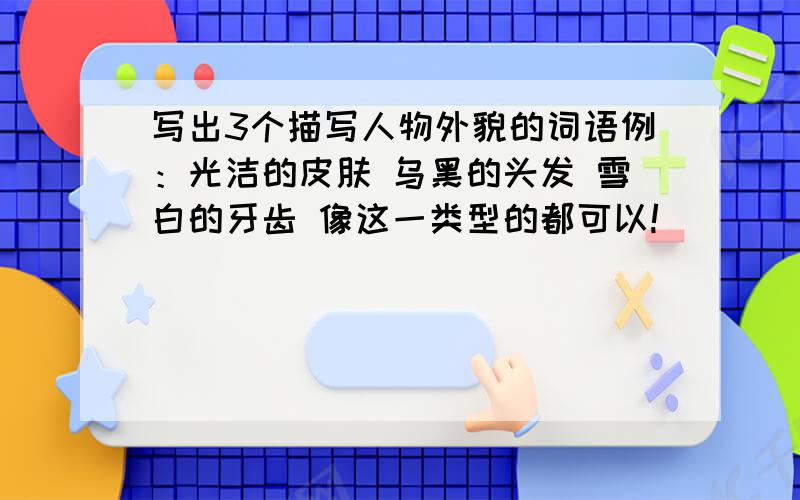 写出3个描写人物外貌的词语例：光洁的皮肤 乌黑的头发 雪白的牙齿 像这一类型的都可以!